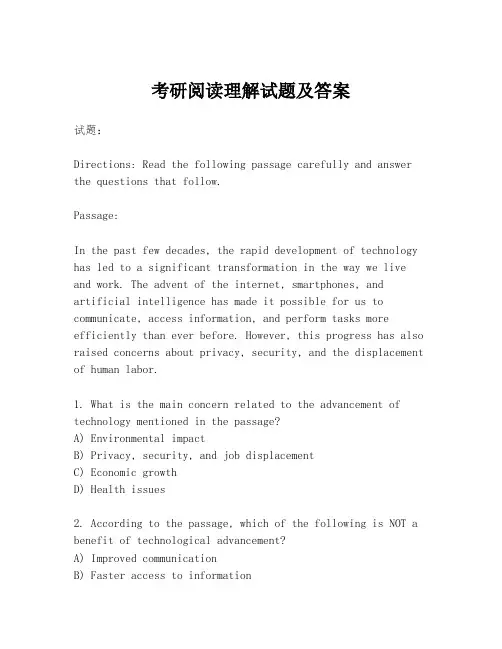 考研阅读理解试题及答案

试题:

Directions: Read the following passage carefully and answer the questions that follow.

Passage:

In the past few decades, the rapid development of technology has led to a significant transformation in the way we live and work. The advent of the internet, smartphones, and artificial intelligence has made it possible for us to communicate, access information, and perform tasks more efficiently than ever before. However, this progress has also raised concerns about privacy, security, and the displacement of human labor.

1. What is the main concern related to the advancement of technology mentioned in the passage?
A) Environmental impact
B) Privacy, security, and job displacement
C) Economic growth
D) Health issues

2. According to the passage, which of the following is NOT a benefit of technological advancement?
A) Improved communication
B) Faster access to information